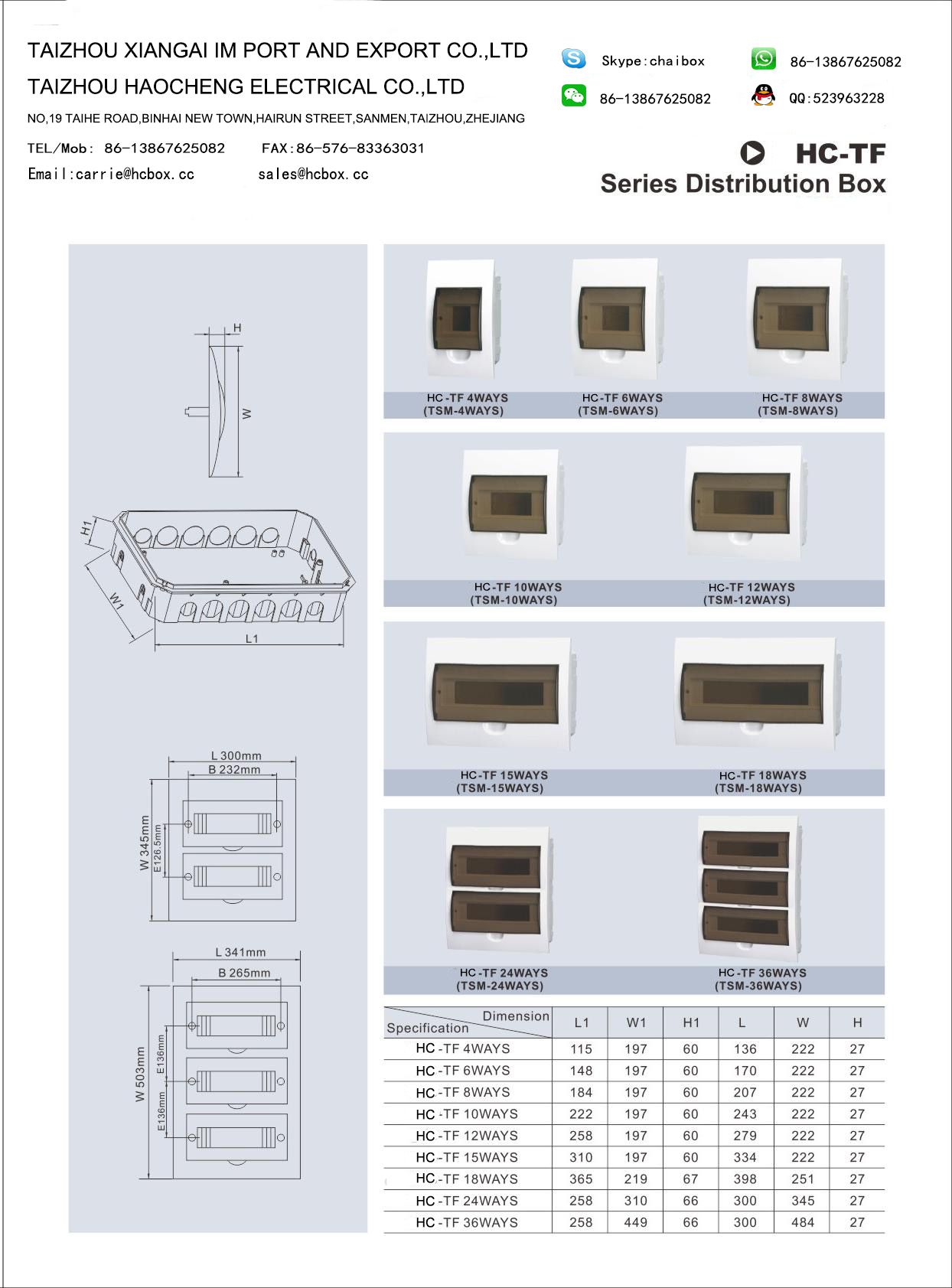 TAIZHOU XIANGAI IM PORT AND EXPORT CO.,LTD
TAIZHOU HAOCHENG ELECTRICAL CO.,LTD
NO,19 TAIHE ROAD,BINHAI NEW TOWN,HAIRUN STREET,SANMEN,TAIZHOU,ZHEJIANG
TEL/Mob: 86-13867625082 FAX:86-576-83363031
Email:carrie@hcbox.cc sales@hcbox.cc

Skype:chaibox
86-13867625082
86-13867625082
QQ:523963228

HC-TF
Series Distribution Box

H
W
H1
W1
L1

L 300mm
B 232mm
W 345mm
E126.5mm

L 341mm
B 265mm
W 503mm
E136mm
E136mm

HC-TF 4WAYS (TSM-4WAYS)
HC-TF 6WAYS (TSM-6WAYS)
HC-TF 8WAYS (TSM-8WAYS)
HC-TF 10WAYS (TSM-10WAYS)
HC-TF 12WAYS (TSM-12WAYS)
HC-TF 15WAYS (TSM-15WAYS)
HC-TF 18WAYS (TSM-18WAYS)
HC-TF 24WAYS (TSM-24WAYS)
HC-TF 36WAYS (TSM-36WAYS)

| Dimension / Specification | L1 | W1 | H1 | L | W | H |
|---|---|---|---|---|---|---|
| HC-TF 4WAYS | 115 | 197 | 60 | 136 | 222 | 27 |
| HC-TF 6WAYS | 148 | 197 | 60 | 170 | 222 | 27 |
| HC-TF 8WAYS | 184 | 197 | 60 | 207 | 222 | 27 |
| HC-TF 10WAYS | 222 | 197 | 60 | 243 | 222 | 27 |
| HC-TF 12WAYS | 258 | 197 | 60 | 279 | 222 | 27 |
| HC-TF 15WAYS | 310 | 197 | 60 | 334 | 222 | 27 |
| HC-TF 18WAYS | 365 | 219 | 67 | 398 | 251 | 27 |
| HC-TF 24WAYS | 258 | 310 | 66 | 300 | 345 | 27 |
| HC-TF 36WAYS | 258 | 449 | 66 | 300 | 484 | 27 |